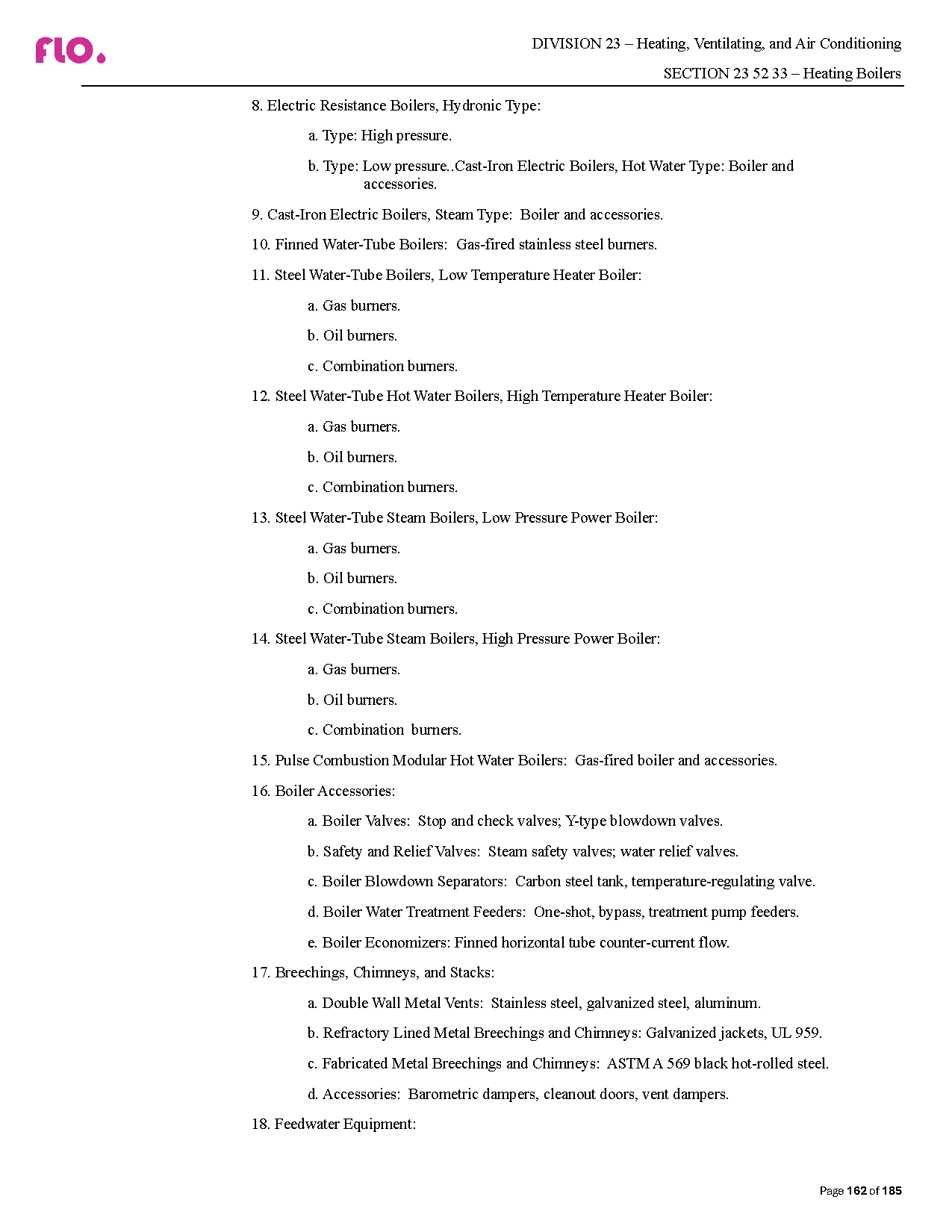 flo.

DIVISION 23 – Heating, Ventilating, and Air Conditioning

SECTION 23 52 33 – Heating Boilers

8. Electric Resistance Boilers, Hydronic Type:

a. Type: High pressure.

b. Type: Low pressure..Cast-Iron Electric Boilers, Hot Water Type: Boiler and accessories.

9. Cast-Iron Electric Boilers, Steam Type: Boiler and accessories.

10. Finned Water-Tube Boilers: Gas-fired stainless steel burners.

11. Steel Water-Tube Boilers, Low Temperature Heater Boiler:

a. Gas burners.

b. Oil burners.

c. Combination burners.

12. Steel Water-Tube Hot Water Boilers, High Temperature Heater Boiler:

a. Gas burners.

b. Oil burners.

c. Combination burners.

13. Steel Water-Tube Steam Boilers, Low Pressure Power Boiler:

a. Gas burners.

b. Oil burners.

c. Combination burners.

14. Steel Water-Tube Steam Boilers, High Pressure Power Boiler:

a. Gas burners.

b. Oil burners.

c. Combination burners.

15. Pulse Combustion Modular Hot Water Boilers: Gas-fired boiler and accessories.

16. Boiler Accessories:

a. Boiler Valves: Stop and check valves; Y-type blowdown valves.

b. Safety and Relief Valves: Steam safety valves; water relief valves.

c. Boiler Blowdown Separators: Carbon steel tank, temperature-regulating valve.

d. Boiler Water Treatment Feeders: One-shot, bypass, treatment pump feeders.

e. Boiler Economizers: Finned horizontal tube counter-current flow.

17. Breechings, Chimneys, and Stacks:

a. Double Wall Metal Vents: Stainless steel, galvanized steel, aluminum.

b. Refractory Lined Metal Breechings and Chimneys: Galvanized jackets, UL 959.

c. Fabricated Metal Breechings and Chimneys: ASTM A 569 black hot-rolled steel.

d. Accessories: Barometric dampers, cleanout doors, vent dampers.

18. Feedwater Equipment:

Page 162 of 185